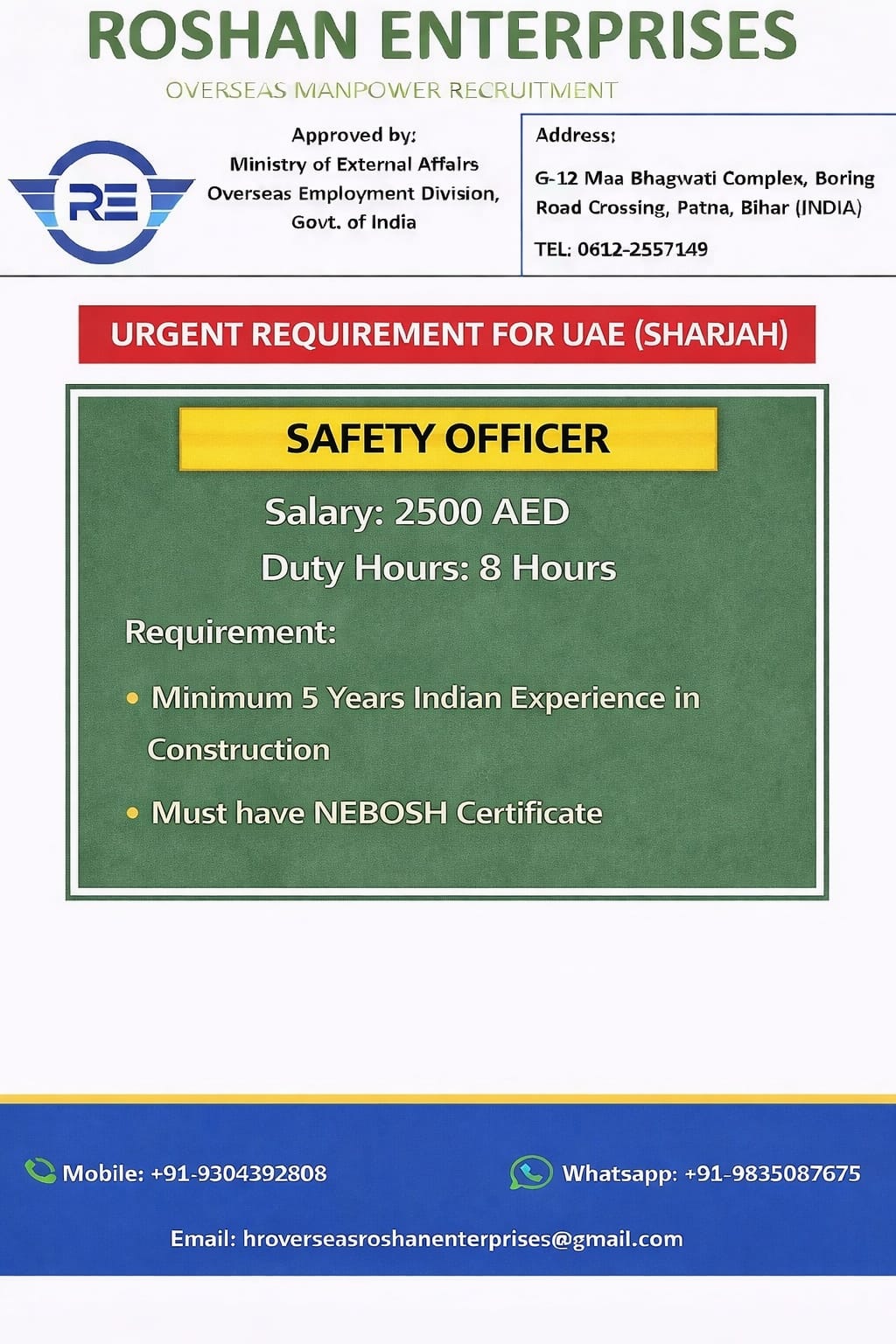 ROSHAN ENTERPRISES
OVERSEAS MANPOWER RECRUITMENT

RE

Approved by:
Ministry of External Affairs
Overseas Employment Division,
Govt. of India

Address:
G-12 Maa Bhagwati Complex, Boring Road Crossing, Patna, Bihar (INDIA)
TEL: 0612-2557149

URGENT REQUIREMENT FOR UAE (SHARJAH)

SAFETY OFFICER

Salary: 2500 AED
Duty Hours: 8 Hours

Requirement:
• Minimum 5 Years Indian Experience in Construction
• Must have NEBOSH Certificate

Mobile: +91-9304392808
Whatsapp: +91-9835087675
Email: hroverseasroshanenterprises@gmail.com